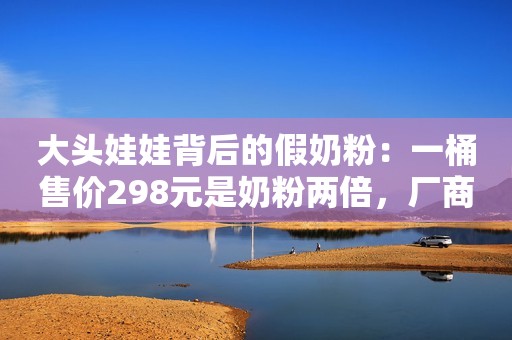 大头娃娃背后的假奶粉：一桶售价298元是奶粉两倍，厂商